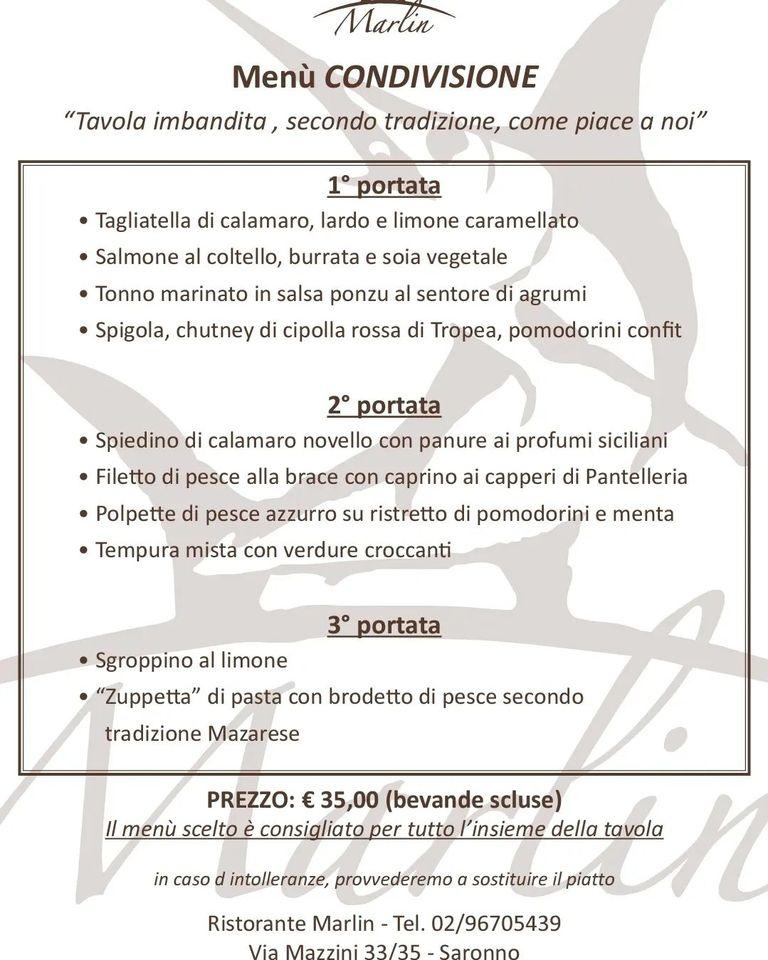 Marlin

Menù CONDIVISIONE

"Tavola imbandita , secondo tradizione, come piace a noi"

1° portata

• Tagliatella di calamaro, lardo e limone caramellato
• Salmone al coltello, burrata e soia vegetale
• Tonno marinato in salsa ponzu al sentore di agrumi
• Spigola, chutney di cipolla rossa di Tropea, pomodorini confit

2° portata

• Spiedino di calamaro novello con panure ai profumi siciliani
• Filetto di pesce alla brace con caprino ai capperi di Pantelleria
• Polpette di pesce azzurro su ristretto di pomodorini e menta
• Tempura mista con verdure croccanti

3° portata

• Sgroppino al limone
• "Zuppetta" di pasta con brodetto di pesce secondo tradizione Mazarese

PREZZO: € 35,00 (bevande scluse)

Il menù scelto è consigliato per tutto l'insieme della tavola

in caso d intolleranze, provvederemo a sostituire il piatto

Ristorante Marlin - Tel. 02/96705439
Via Mazzini 33/35 - Saronno

Marlin